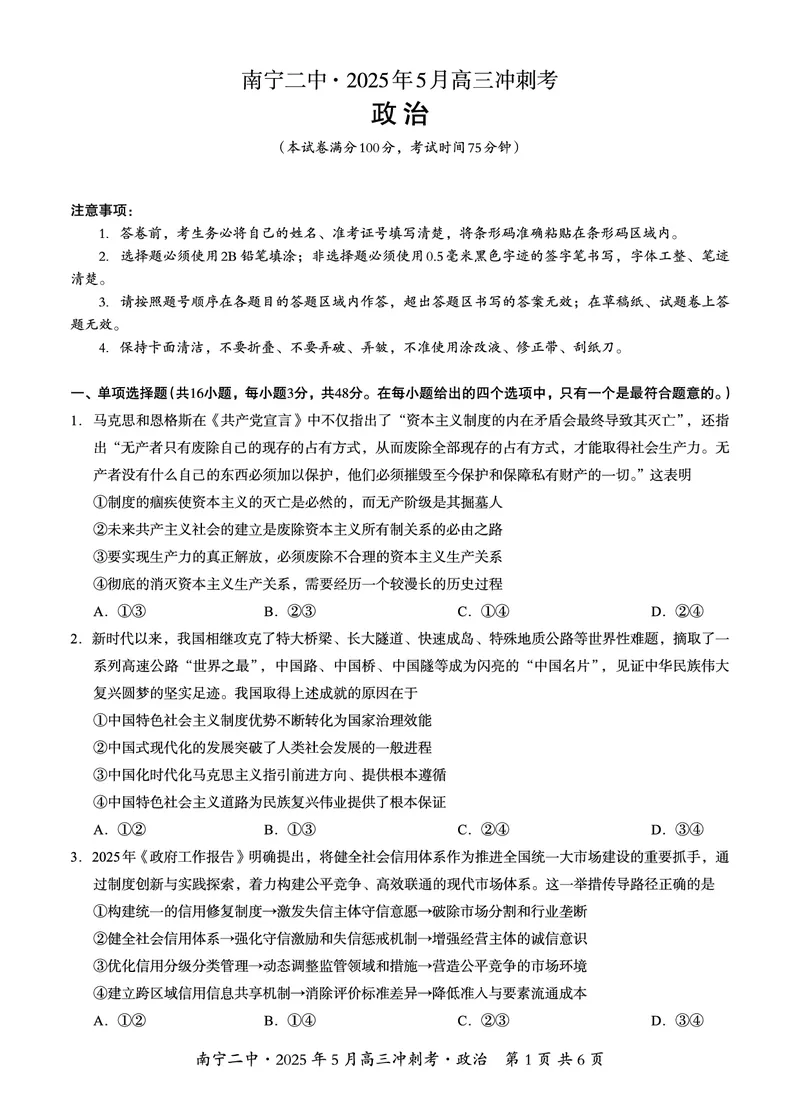 南宁二中·2025年5月高三冲刺考
政治
（本试卷满分100分，考试时间75分钟）

注意事项：
1. 答卷前，考生务必将自己的姓名、准考证号填写清楚，将条形码准确粘贴在条形码区域内。
2. 选择题必须使用2B铅笔填涂；非选择题必须使用0.5毫米黑色字迹的签字笔书写，字体工整、笔迹清楚。
3. 请按照题号顺序在各题目的答题区域内作答，超出答题区书写的答案无效；在草稿纸、试题卷上答题无效。
4. 保持卡面清洁，不要折叠、不要弄破、弄皱，不准使用涂改液、修正带、刮纸刀。

一、单项选择题（共16小题，每小题3分，共48分。在每小题给出的四个选项中，只有一个是最符合题意的。）
1. 马克思和恩格斯在《共产党宣言》中不仅指出了“资本主义制度的内在矛盾会最终导致其灭亡”，还指出“无产者只有废除自己的现存的占有方式，从而废除全部现存的占有方式，才能取得社会生产力。无产者没有什么自己的东西必须加以保护，他们必须摧毁至今保护和保障私有财产的一切。”这表明
①制度的痼疾使资本主义的灭亡是必然的，而无产阶级是其掘墓人
②未来共产主义社会的建立是废除资本主义所有制关系的必由之路
③要实现生产力的真正解放，必须废除不合理的资本主义生产关系
④彻底的消灭资本主义生产关系，需要经历一个较漫长的历史过程
A. ①③　B. ②③　C. ①④　D. ②④
2. 新时代以来，我国相继攻克了特大桥梁、长大隧道、快速成岛、特殊地质公路等世界性难题，摘取了一系列高速公路“世界之最”，中国路、中国桥、中国隧等成为闪亮的“中国名片”，见证中华民族伟大复兴圆梦的坚实足迹。我国取得上述成就的原因在于
①中国特色社会主义制度优势不断转化为国家治理效能
②中国式现代化的发展突破了人类社会发展的一般进程
③中国化时代化马克思主义指引前进方向、提供根本遵循
④中国特色社会主义道路为民族复兴伟业提供了根本保证
A. ①②　B. ①③　C. ②④　D. ③④
3. 2025年《政府工作报告》明确提出，将健全社会信用体系作为推进全国统一大市场建设的重要抓手，通过制度创新与实践探索，着力构建公平竞争、高效联通的现代市场体系。这一举措传导路径正确的是
①构建统一的信用修复制度→激发失信主体守信意愿→破除市场分割和行业垄断
②健全社会信用体系→强化守信激励和失信惩戒机制→增强经营主体的诚信意识
③优化信用分级分类管理→动态调整监管领域和措施→营造公平竞争的市场环境
④建立跨区域信用信息共享机制→消除评价标准差异→降低准入与要素流通成本
A. ①②　B. ①④　C. ②③　D. ③④

南宁二中·2025年5月高三冲刺考·政治　第1页 共6页